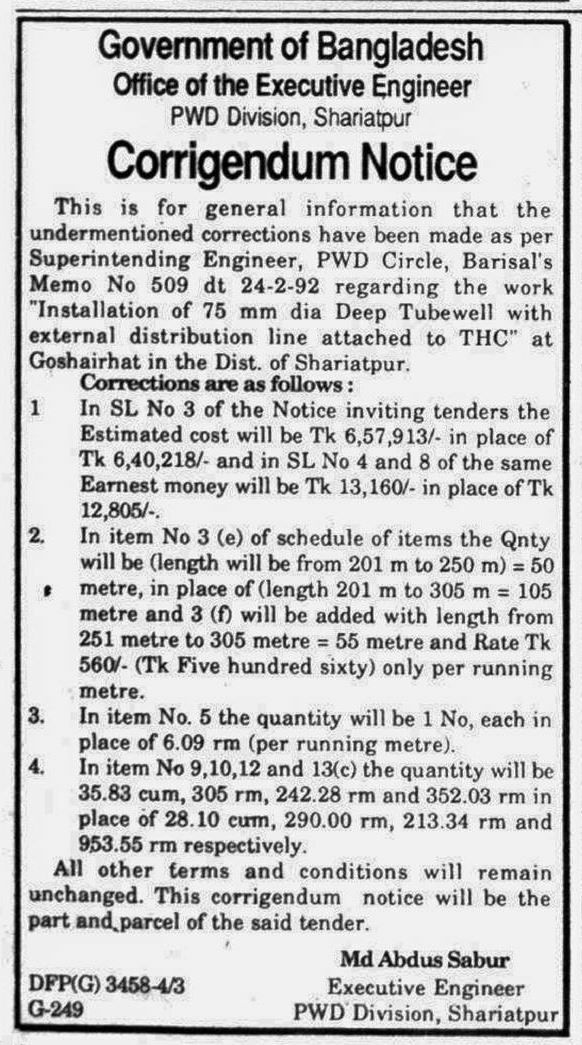 Government of Bangladesh
Office of the Executive Engineer
PWD Division, Shariatpur

Corrigendum Notice

This is for general information that the undermentioned corrections have been made as per Superintending Engineer, PWD Circle, Barisal's Memo No 509 dt 24-2-92 regarding the work "Installation of 75 mm dia Deep Tubewell with external distribution line attached to THC" at Goshairhat in the Dist. of Shariatpur.

Corrections are as follows :

1 In SL No 3 of the Notice inviting tenders the Estimated cost will be Tk 6,57,913/- in place of Tk 6,40,218/- and in SL No 4 and 8 of the same Earnest money will be Tk 13,160/- in place of Tk 12,805/-.

2. In item No 3 (e) of schedule of items the Qnty will be (length will be from 201 m to 250 m) = 50 metre, in place of (length 201 m to 305 m = 105 metre and 3 (f) will be added with length from 251 metre to 305 metre = 55 metre and Rate Tk 560/- (Tk Five hundred sixty) only per running metre.

3. In item No. 5 the quantity will be 1 No, each in place of 6.09 rm (per running metre).

4. In item No 9,10,12 and 13(c) the quantity will be 35.83 cum, 305 rm, 242.28 rm and 352.03 rm in place of 28.10 cum, 290.00 rm, 213.34 rm and 953.55 rm respectively.

All other terms and conditions will remain unchanged. This corrigendum notice will be the part and parcel of the said tender.

Md Abdus Sabur
Executive Engineer
PWD Division, Shariatpur

DFP(G) 3458-4/3
G-249